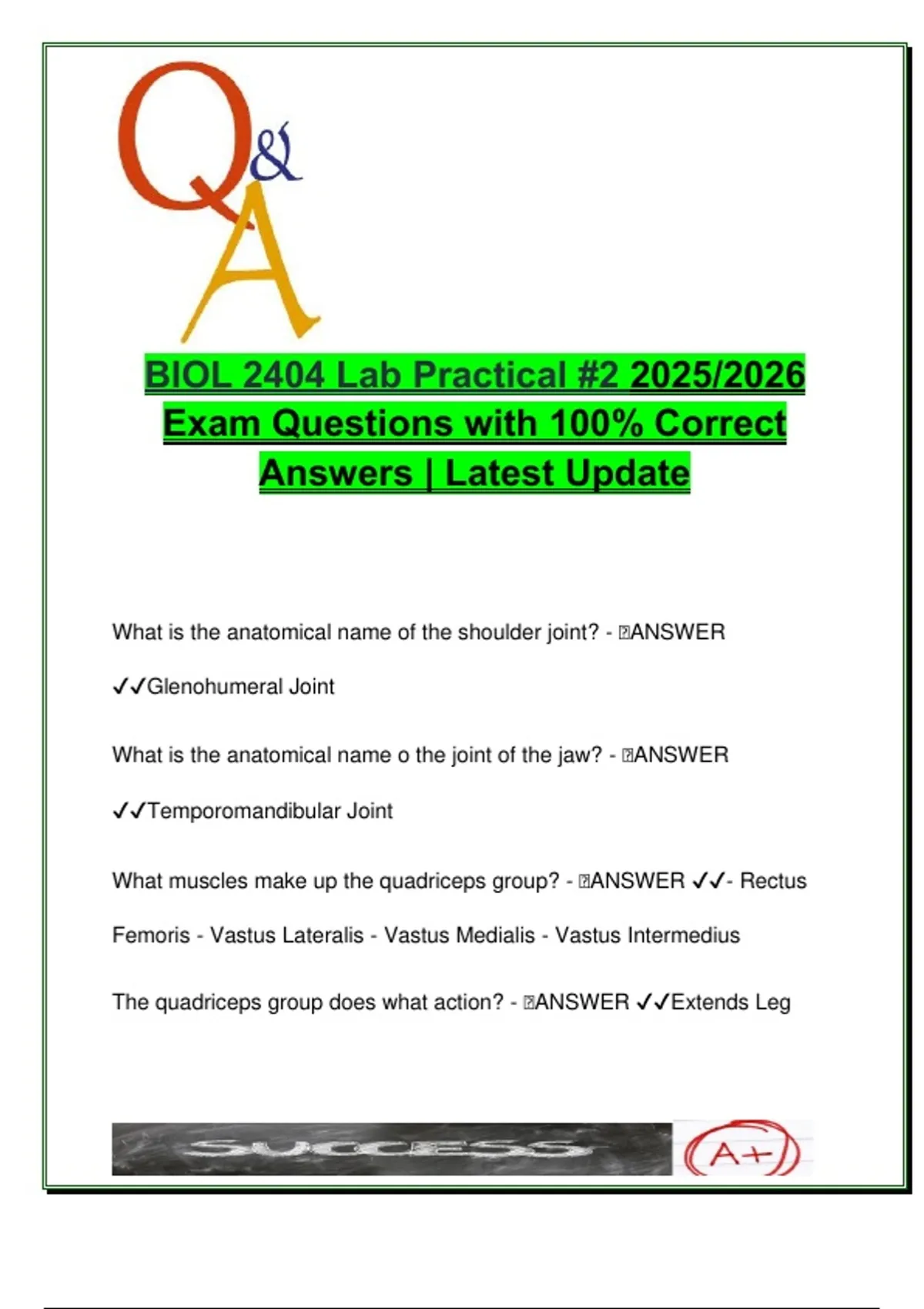 Q&A

BIOL 2404 Lab Practical #2 2025/2026 Exam Questions with 100% Correct Answers | Latest Update

What is the anatomical name of the shoulder joint? - ANSWER ✓✓Glenohumeral Joint

What is the anatomical name o the joint of the jaw? - ANSWER ✓✓Temporomandibular Joint

What muscles make up the quadriceps group? - ANSWER ✓✓- Rectus Femoris - Vastus Lateralis - Vastus Medialis - Vastus Intermedius

The quadriceps group does what action? - ANSWER ✓✓Extends Leg

SUCCESS

A+